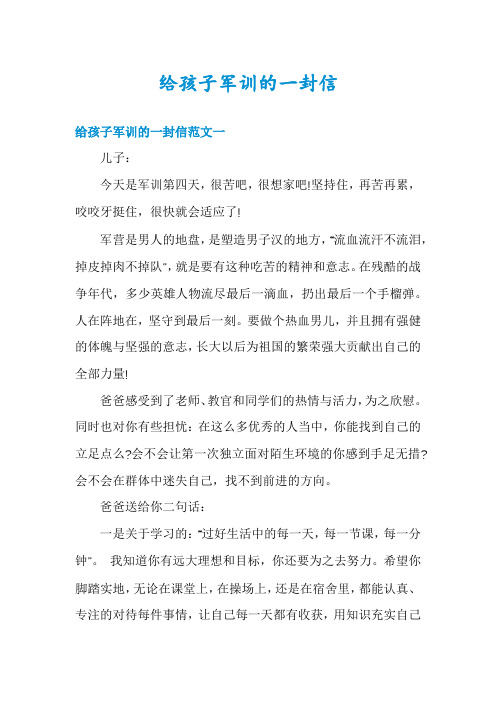 给孩子军训的一封信

给孩子军训的一封信范文一

儿子：

今天是军训第四天，很苦吧，很想家吧!坚持住，再苦再累，咬咬牙挺住，很快就会适应了!

军营是男人的地盘，是塑造男子汉的地方，"流血流汗不流泪，掉皮掉肉不掉队"，就是要有这种吃苦的精神和意志。在残酷的战争年代，多少英雄人物流尽最后一滴血，扔出最后一个手榴弹。人在阵地在，坚守到最后一刻。要做个热血男儿，并且拥有强健的体魄与坚强的意志，长大以后为祖国的繁荣强大贡献出自己的全部力量!

爸爸感受到了老师、教官和同学们的热情与活力，为之欣慰。同时也对你有些担忧：在这么多优秀的人当中，你能找到自己的立足点么?会不会让第一次独立面对陌生环境的你感到手足无措?会不会在群体中迷失自己，找不到前进的方向。

爸爸送给你二句话：

一是关于学习的："过好生活中的每一天，每一节课，每一分钟"。 我知道你有远大理想和目标，你还要为之去努力。希望你脚踏实地，无论在课堂上，在操场上，还是在宿舍里，都能认真、专注的对待每件事情，让自己每一天都有收获，用知识充实自己